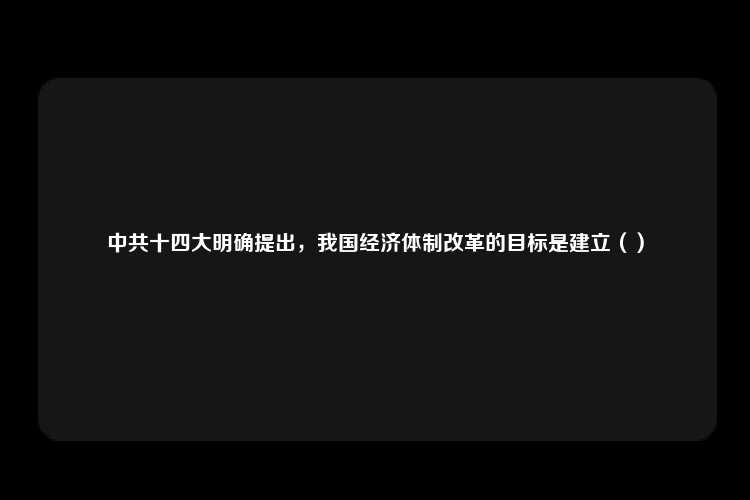 中共十四大明确提出，我国经济体制改革的目标是建立（ ）